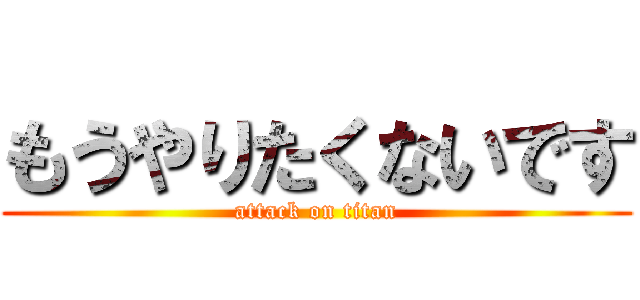 もうやりたくないです

attack on titan